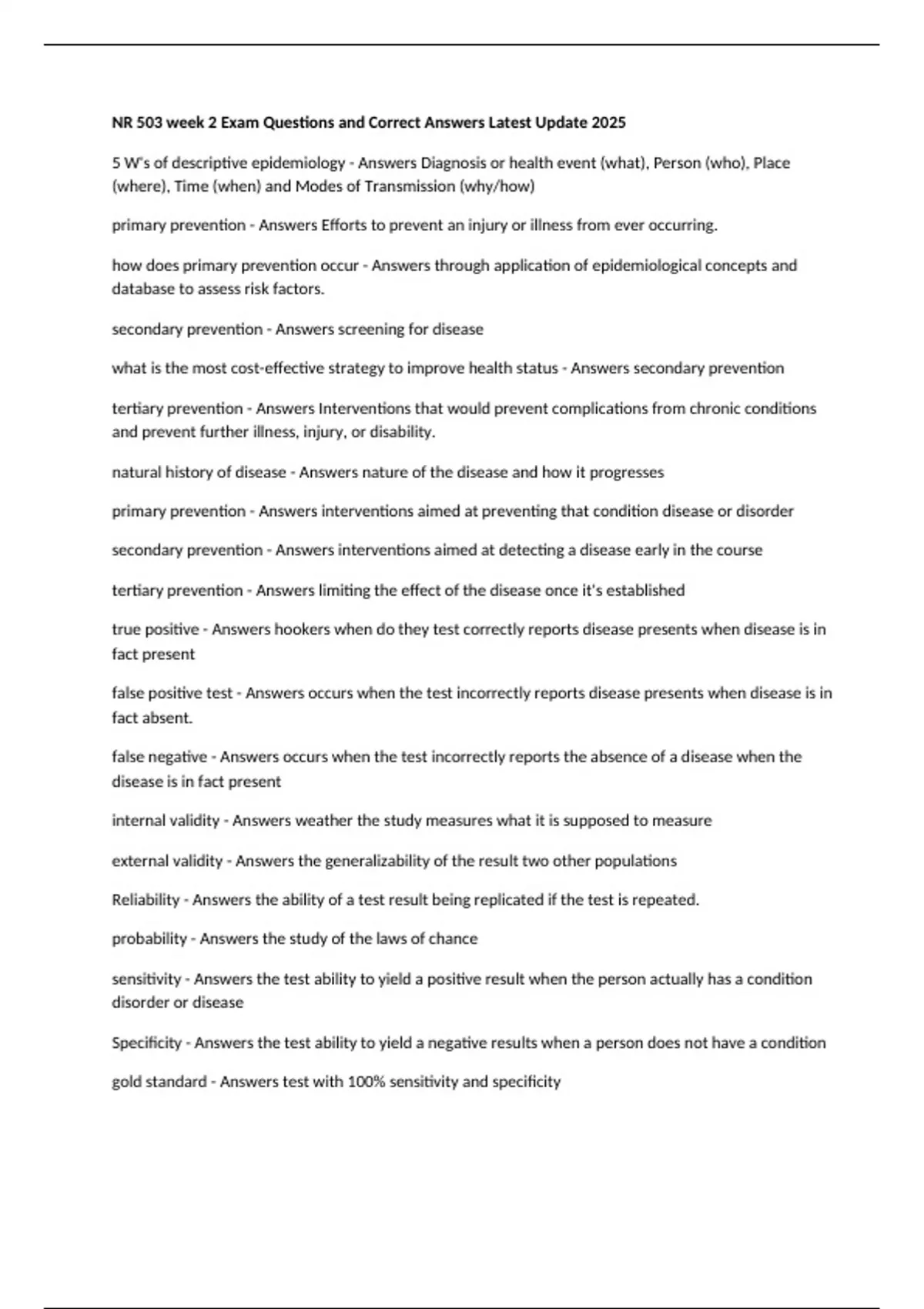 NR 503 week 2 Exam Questions and Correct Answers Latest Update 2025

5 W's of descriptive epidemiology - Answers Diagnosis or health event (what), Person (who), Place (where), Time (when) and Modes of Transmission (why/how)

primary prevention - Answers Efforts to prevent an injury or illness from ever occurring.

how does primary prevention occur - Answers through application of epidemiological concepts and database to assess risk factors.

secondary prevention - Answers screening for disease

what is the most cost-effective strategy to improve health status - Answers secondary prevention

tertiary prevention - Answers Interventions that would prevent complications from chronic conditions and prevent further illness, injury, or disability.

natural history of disease - Answers nature of the disease and how it progresses

primary prevention - Answers interventions aimed at preventing that condition disease or disorder

secondary prevention - Answers interventions aimed at detecting a disease early in the course

tertiary prevention - Answers limiting the effect of the disease once it's established

true positive - Answers hookers when do they test correctly reports disease presents when disease is in fact present

false positive test - Answers occurs when the test incorrectly reports disease presents when disease is in fact absent.

false negative - Answers occurs when the test incorrectly reports the absence of a disease when the disease is in fact present

internal validity - Answers weather the study measures what it is supposed to measure

external validity - Answers the generalizability of the result two other populations

Reliability - Answers the ability of a test result being replicated if the test is repeated.

probability - Answers the study of the laws of chance

sensitivity - Answers the test ability to yield a positive result when the person actually has a condition disorder or disease

Specificity - Answers the test ability to yield a negative results when a person does not have a condition

gold standard - Answers test with 100% sensitivity and specificity